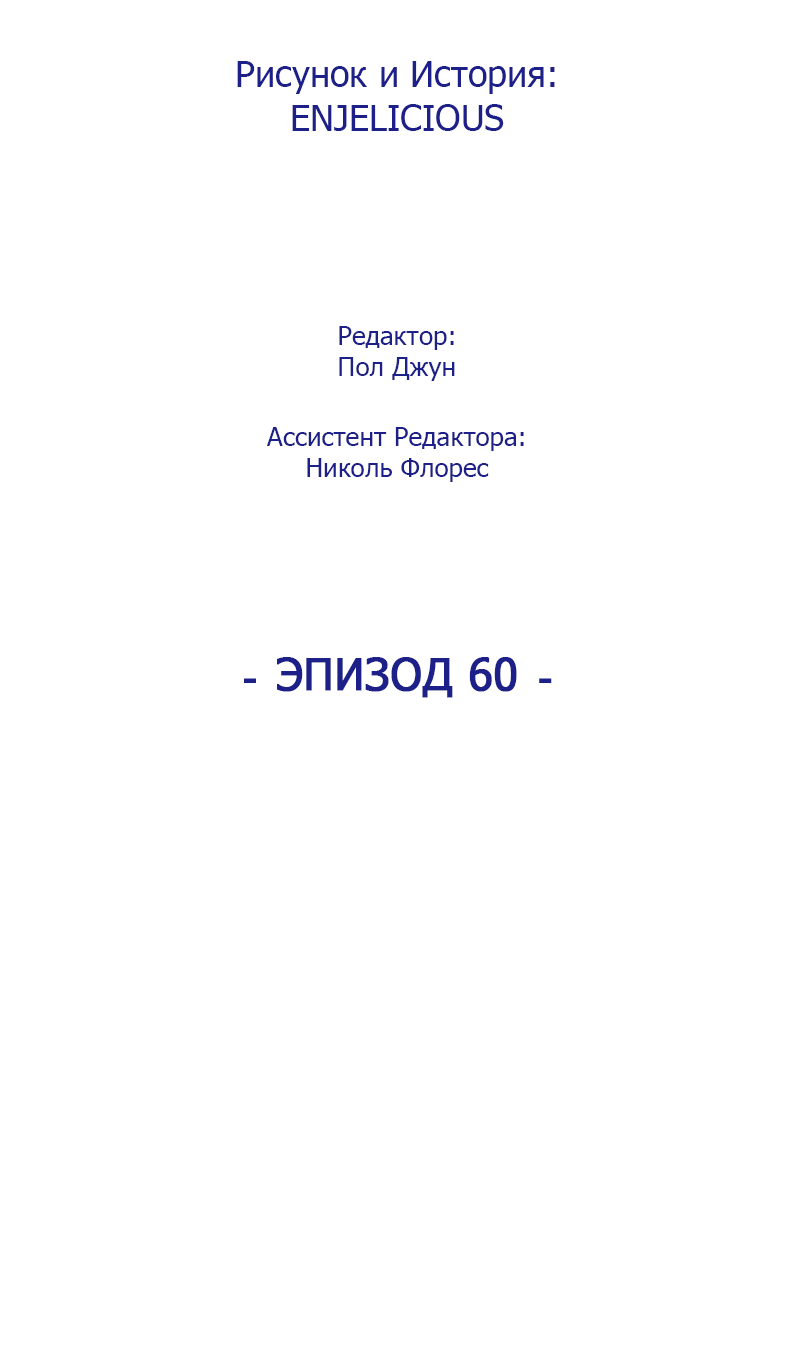 Рисунок и История:
ENJELICIOUS

Редактор:
Пол Джун

Ассистент Редактора:
Николь Флорес

- ЭПИЗОД 60 -